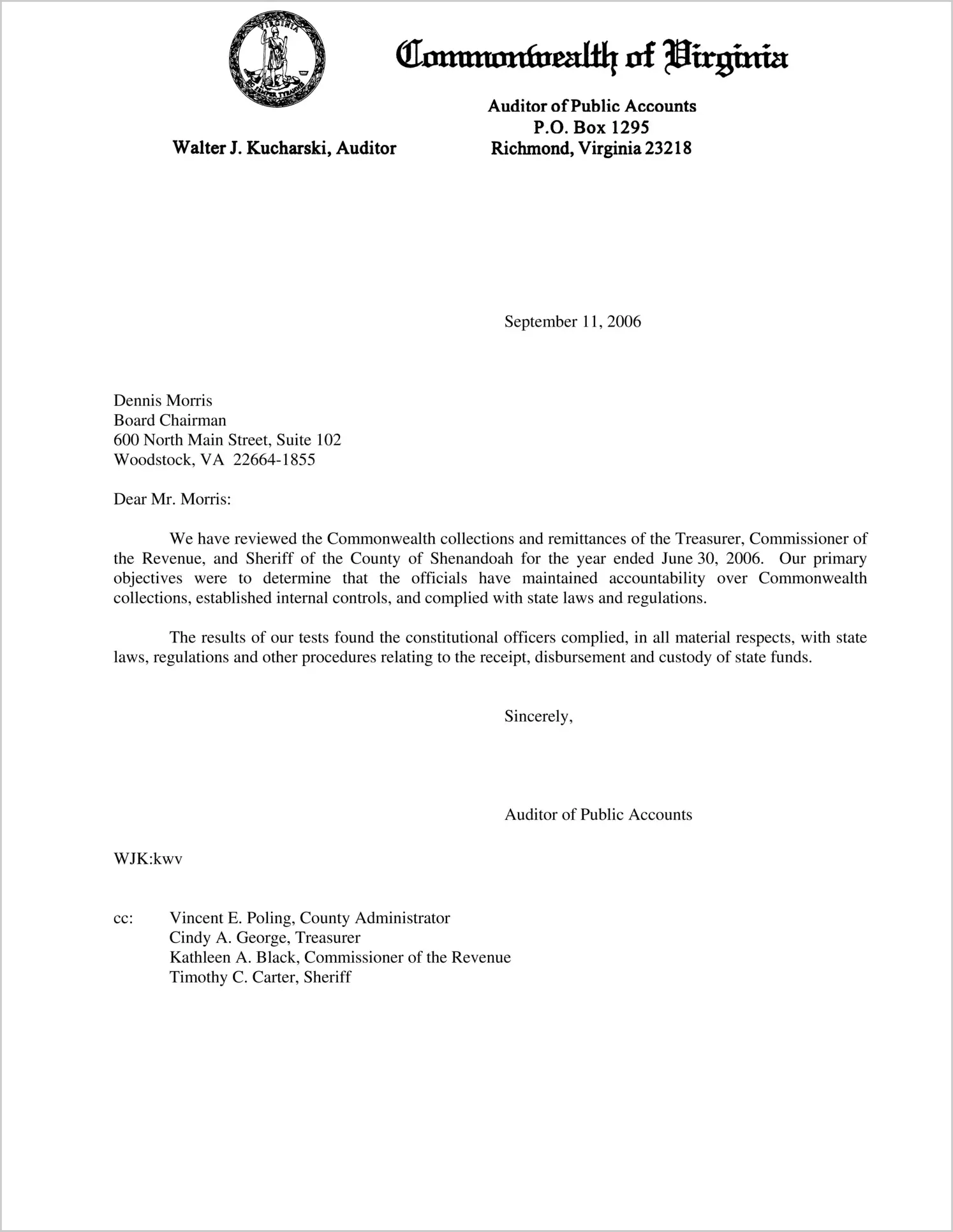 VIRGINIA
SIC SEMPER TYRANNIS

Commonwealth of Virginia

Walter J. Kucharski, Auditor

Auditor of Public Accounts
P.O. Box 1295
Richmond, Virginia 23218

September 11, 2006

Dennis Morris
Board Chairman
600 North Main Street, Suite 102
Woodstock, VA 22664-1855

Dear Mr. Morris:

We have reviewed the Commonwealth collections and remittances of the Treasurer, Commissioner of the Revenue, and Sheriff of the County of Shenandoah for the year ended June 30, 2006. Our primary objectives were to determine that the officials have maintained accountability over Commonwealth collections, established internal controls, and complied with state laws and regulations.

The results of our tests found the constitutional officers complied, in all material respects, with state laws, regulations and other procedures relating to the receipt, disbursement and custody of state funds.

Sincerely,

Auditor of Public Accounts

WJK:kwv

cc: Vincent E. Poling, County Administrator
Cindy A. George, Treasurer
Kathleen A. Black, Commissioner of the Revenue
Timothy C. Carter, Sheriff